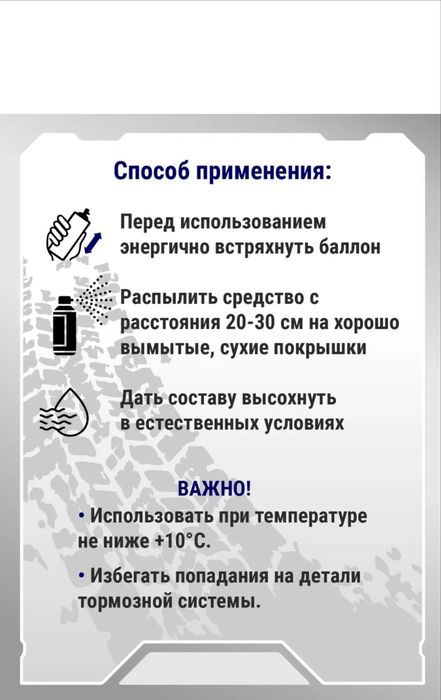 Способ применения:

Перед использованием энергично встряхнуть баллон

Распылить средство с расстояния 20-30 см на хорошо вымытые, сухие покрышки

Дать составу высохнуть в естественных условиях

ВАЖНО!

• Использовать при температуре не ниже +10°С.

• Избегать попадания на детали тормозной системы.